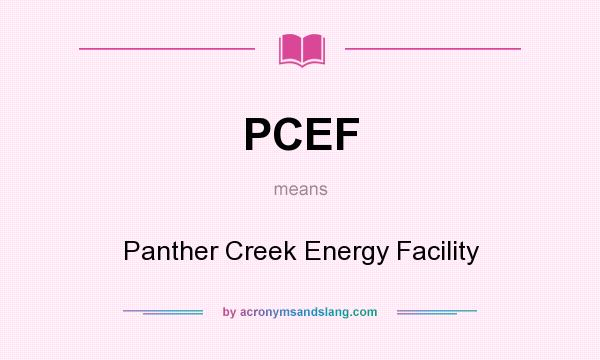 PCEF

means

Panther Creek Energy Facility

by acronymsandslang.com